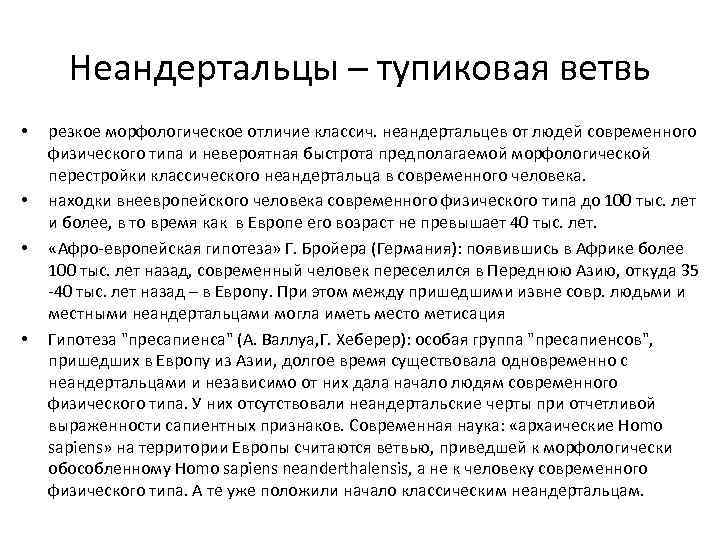 Неандертальцы – тупиковая ветвь

• резкое морфологическое отличие классич. неандертальцев от людей современного физического типа и невероятная быстрота предполагаемой морфологической перестройки классического неандертальца в современного человека.
• находки внеевропейского человека современного физического типа до 100 тыс. лет и более, в то время как в Европе его возраст не превышает 40 тыс. лет.
• «Афро-европейская гипотеза» Г. Бройера (Германия): появившись в Африке более 100 тыс. лет назад, современный человек переселился в Переднюю Азию, откуда 35 -40 тыс. лет назад – в Европу. При этом между пришедшими извне совр. людьми и местными неандертальцами могла иметь место метисация
• Гипотеза "пресапиенса" (А. Валлуа,Г. Хеберер): особая группа "пресапиенсов", пришедших в Европу из Азии, долгое время существовала одновременно с неандертальцами и независимо от них дала начало людям современного физического типа. У них отсутствовали неандертальские черты при отчетливой выраженности сапиентных признаков. Современная наука: «архаические Homo sapiens» на территории Европы считаются ветвью, приведшей к морфологически обособленному Homo sapiens neanderthalensis, а не к человеку современного физического типа. А те уже положили начало классическим неандертальцам.